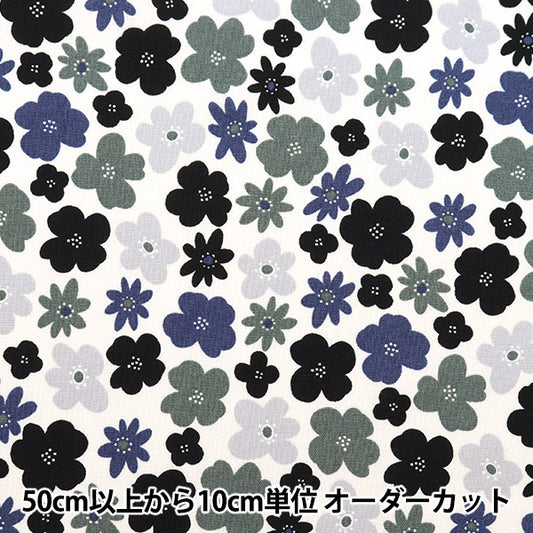 50cm以上から10cm単位 オーダーカット